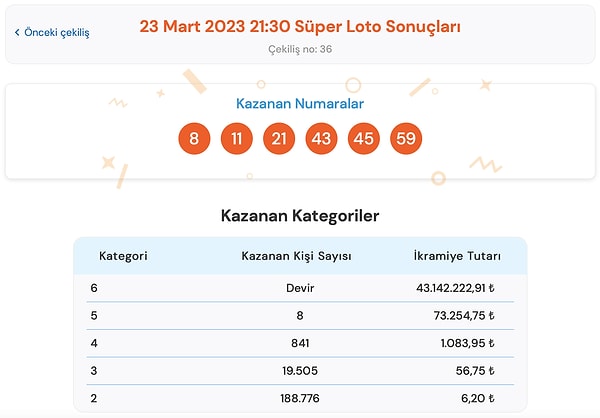 < Önceki çekiliş

23 Mart 2023 21:30 Süper Loto Sonuçları

Çekiliş no: 36

Kazanan Numaralar

8 11 21 43 45 59

Kazanan Kategoriler

| Kategori | Kazanan Kişi Sayısı | İkramiye Tutarı |
|---|---|---|
| 6 | Devir | 43.142.222,91 ₺ |
| 5 | 8 | 73.254,75 ₺ |
| 4 | 841 | 1.083,95 ₺ |
| 3 | 19.505 | 56,75 ₺ |
| 2 | 188.776 | 6,20 ₺ |